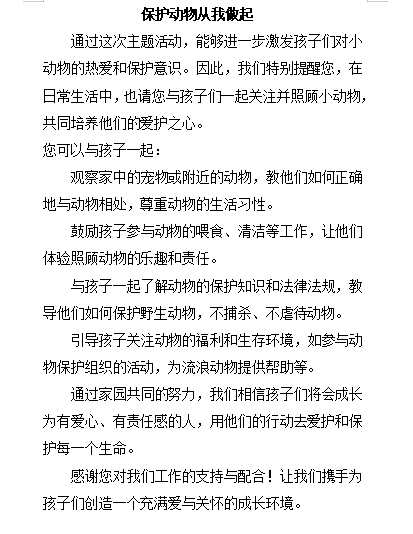 保护动物从我做起

通过这次主题活动，能够进一步激发孩子们对小动物的热爱和保护意识。因此，我们特别提醒您，在日常生活中，也请您与孩子们一起关注并照顾小动物，共同培养他们的爱护之心。

您可以与孩子一起：

观察家中的宠物或附近的动物，教他们如何正确地与动物相处，尊重动物的生活习性。

鼓励孩子参与动物的喂食、清洁等工作，让他们体验照顾动物的乐趣和责任。

与孩子一起了解动物的保护知识和法律法规，教导他们如何保护野生动物，不捕杀、不虐待动物。

引导孩子关注动物的福利和生存环境，如参与动物保护组织的活动，为流浪动物提供帮助等。

通过家园共同的努力，我们相信孩子们将会成长为有爱心、有责任感的人，用他们的行动去爱护和保护每一个生命。

感谢您对我们工作的支持与配合！让我们携手为孩子们创造一个充满爱与关怀的成长环境。